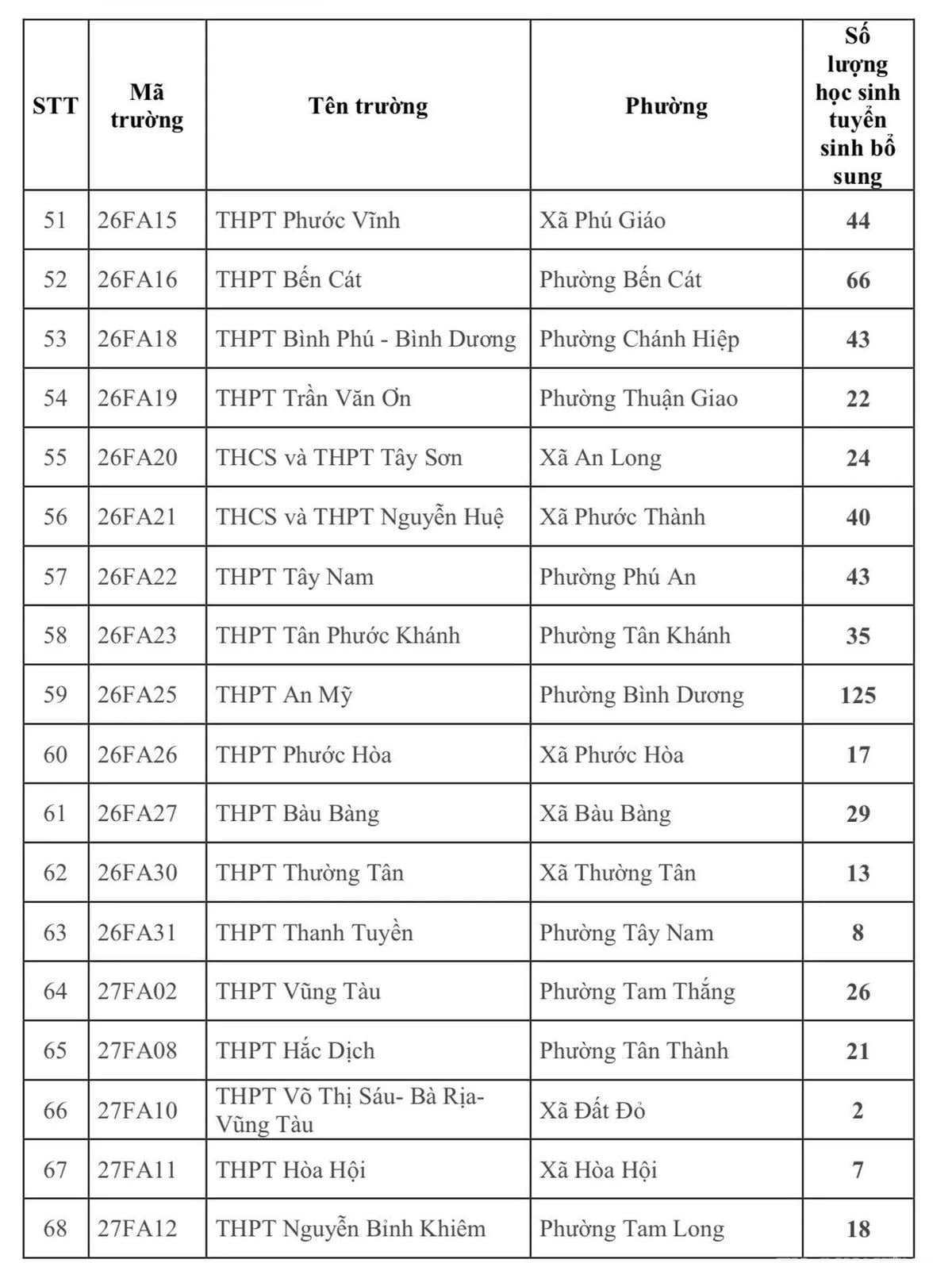 | STT | Mã trường | Tên trường | Phường | Số lượng học sinh tuyển sinh bổ sung |
|---|---|---|---|---|
| 51 | 26FA15 | THPT Phước Vĩnh | Xã Phú Giáo | 44 |
| 52 | 26FA16 | THPT Bến Cát | Phường Bến Cát | 66 |
| 53 | 26FA18 | THPT Bình Phú - Bình Dương | Phường Chánh Hiệp | 43 |
| 54 | 26FA19 | THPT Trần Văn Ơn | Phường Thuận Giao | 22 |
| 55 | 26FA20 | THCS và THPT Tây Sơn | Xã An Long | 24 |
| 56 | 26FA21 | THCS và THPT Nguyễn Huệ | Xã Phước Thành | 40 |
| 57 | 26FA22 | THPT Tây Nam | Phường Phú An | 43 |
| 58 | 26FA23 | THPT Tân Phước Khánh | Phường Tân Khánh | 35 |
| 59 | 26FA25 | THPT An Mỹ | Phường Bình Dương | 125 |
| 60 | 26FA26 | THPT Phước Hòa | Xã Phước Hòa | 17 |
| 61 | 26FA27 | THPT Bàu Bàng | Xã Bàu Bàng | 29 |
| 62 | 26FA30 | THPT Thường Tân | Xã Thường Tân | 13 |
| 63 | 26FA31 | THPT Thanh Tuyền | Phường Tây Nam | 8 |
| 64 | 27FA02 | THPT Vũng Tàu | Phường Tam Thắng | 26 |
| 65 | 27FA08 | THPT Hắc Dịch | Phường Tân Thành | 21 |
| 66 | 27FA10 | THPT Võ Thị Sáu- Bà Rịa-Vũng Tàu | Xã Đất Đỏ | 2 |
| 67 | 27FA11 | THPT Hòa Hội | Xã Hòa Hội | 7 |
| 68 | 27FA12 | THPT Nguyễn Bỉnh Khiêm | Phường Tam Long | 18 |